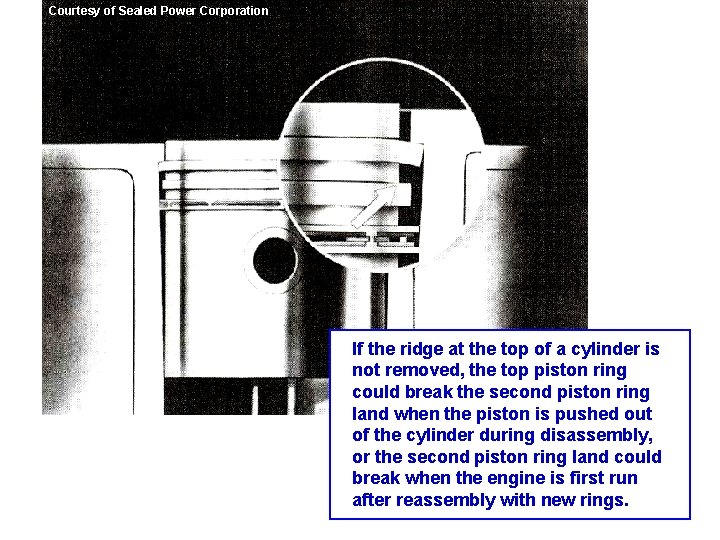 Courtesy of Sealed Power Corporation

If the ridge at the top of a cylinder is not removed, the top piston ring could break the second piston ring land when the piston is pushed out of the cylinder during disassembly, or the second piston ring land could break when the engine is first run after reassembly with new rings.